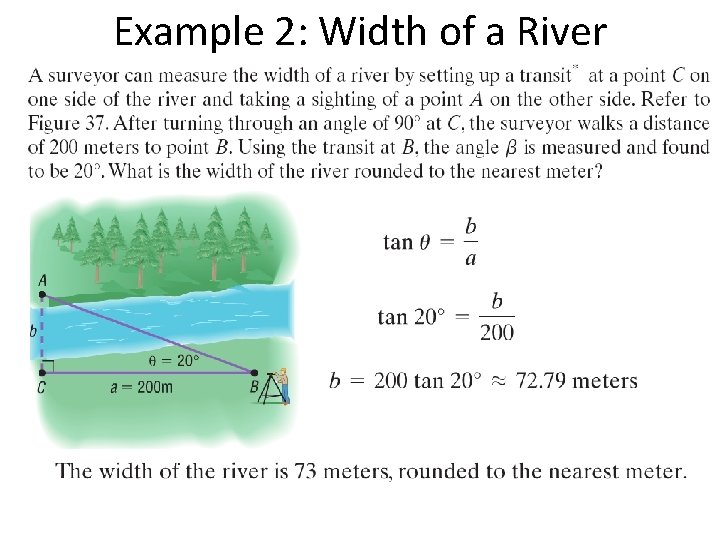 Example 2: Width of a River

A surveyor can measure the width of a river by setting up a transit* at a point $C$ on one side of the river and taking a sighting of a point $A$ on the other side. Refer to Figure 37. After turning through an angle of $90°$ at $C$, the surveyor walks a distance of 200 meters to point $B$. Using the transit at $B$, the angle $\beta$ is measured and found to be $20°$. What is the width of the river rounded to the nearest meter?

A

b

$\theta = 20°$

C

$a = 200$m

B

$\tan \theta = \frac{b}{a}$

$\tan 20° = \frac{b}{200}$

$b = 200 \tan 20° \approx 72.79$ meters

The width of the river is 73 meters, rounded to the nearest meter.